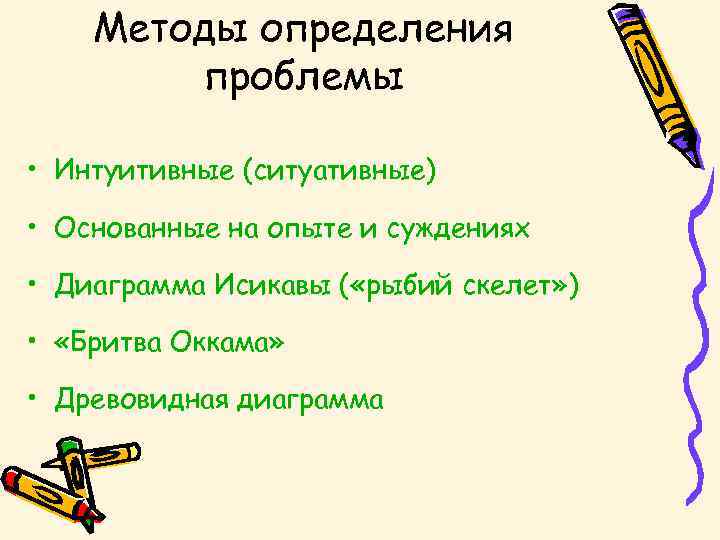 Методы определения проблемы

• Интуитивные (ситуативные)
• Основанные на опыте и суждениях
• Диаграмма Исикавы («рыбий скелет»)
• «Бритва Оккама»
• Древовидная диаграмма